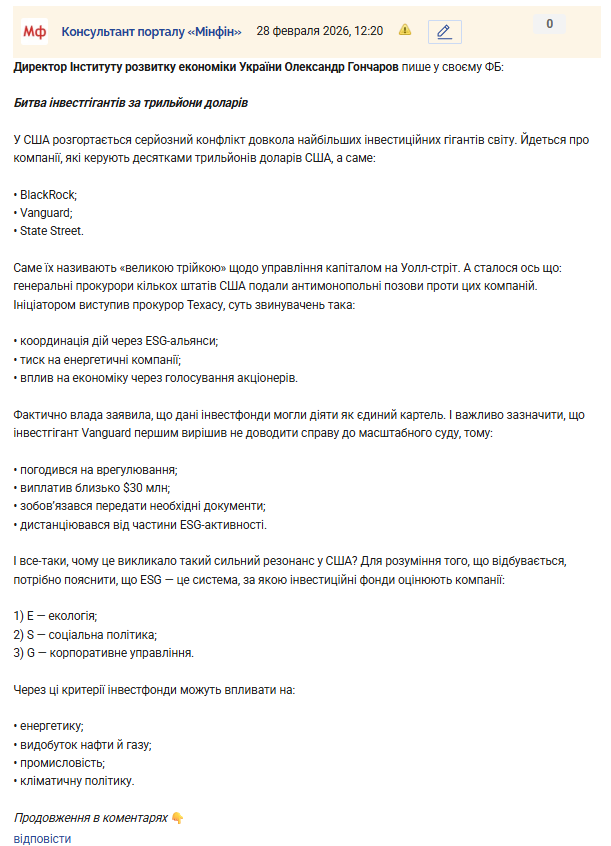 Мф Консультант порталу «Мінфін» 28 февраля 2026, 12:20 0

Директор Інституту розвитку економіки України Олександр Гончаров пише у своєму ФБ:

Битва інвестгігантів за трильйони доларів

У США розгортається серйозний конфлікт довкола найбільших інвестиційних гігантів світу. Йдеться про компанії, які керують десятками трильйонів доларів США, а саме:

• BlackRock;
• Vanguard;
• State Street.

Саме їх називають «великою трійкою» щодо управління капіталом на Уолл-стріт. А сталося ось що: генеральні прокурори кількох штатів США подали антимонопольні позови проти цих компаній. Ініціатором виступив прокурор Техасу, суть звинувачень така:

• координація дій через ESG-альянси;
• тиск на енергетичні компанії;
• вплив на економіку через голосування акціонерів.

Фактично влада заявила, що дані інвестфонди могли діяти як єдиний картель. І важливо зазначити, що інвестгігант Vanguard першим вирішив не доводити справу до масштабного суду, тому:

• погодився на врегулювання;
• виплатив близько $30 млн;
• зобов'язався передати необхідні документи;
• дистанціювався від частини ESG-активності.

І все-таки, чому це викликало такий сильний резонанс у США? Для розуміння того, що відбувається, потрібно пояснити, що ESG — це система, за якою інвестиційні фонди оцінюють компанії:

1) E — екологія;
2) S — соціальна політика;
3) G — корпоративне управління.

Через ці критерії інвестфонди можуть впливати на:

• енергетику;
• видобуток нафти й газу;
• промисловість;
• кліматичну політику.

Продовження в коментарях 👇
відповісти